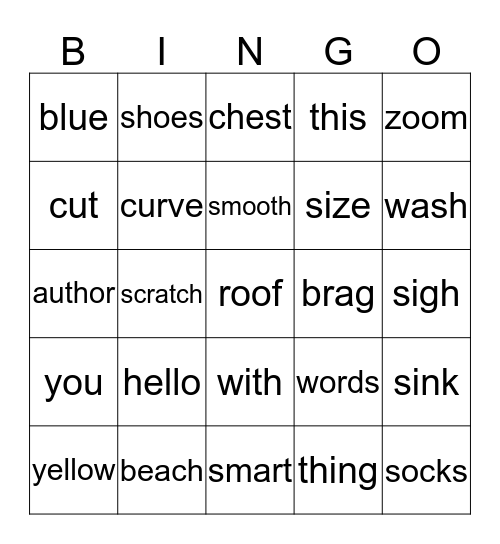 | B | I | N | G | O |
|---|---|---|---|---|
| blue | shoes | chest | this | zoom |
| cut | curve | smooth | size | wash |
| author | scratch | roof | brag | sigh |
| you | hello | with | words | sink |
| yellow | beach | smart | thing | socks |